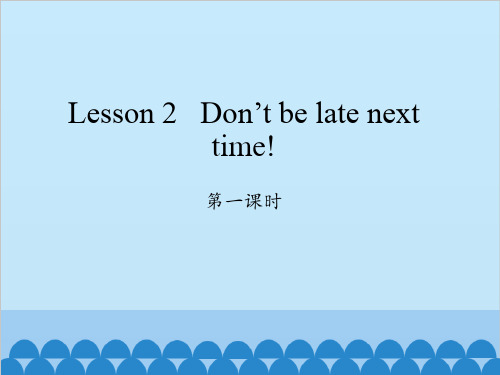 Lesson 2 Don’t be late next time!

第一课时